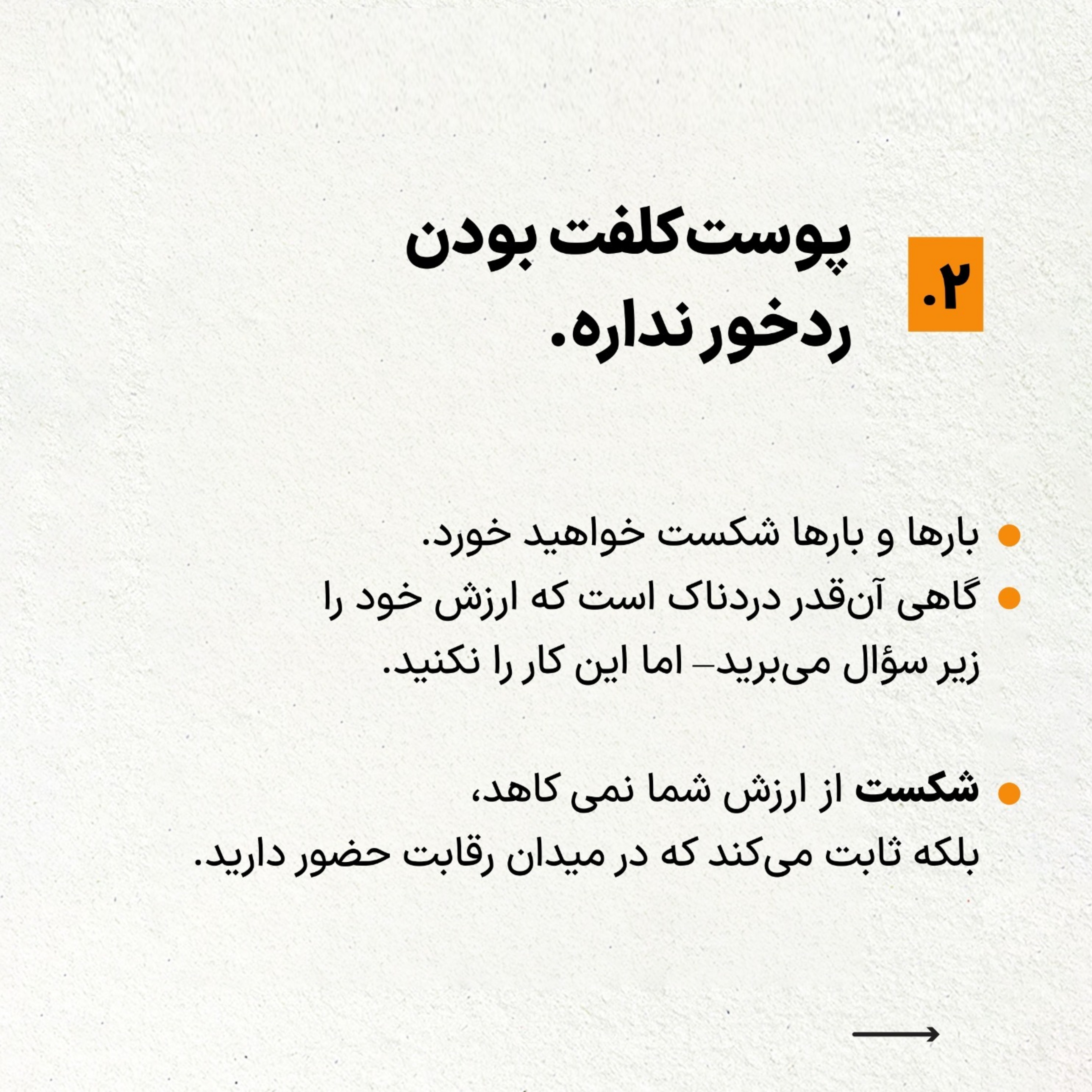 ۲. پوست‌کلفت بودن ردخور نداره.

• بارها و بارها شکست خواهید خورد.
• گاهی آن‌قدر دردناک است که ارزش خود را زیر سؤال می‌برید– اما این کار را نکنید.

• شکست از ارزش شما نمی کاهد، بلکه ثابت می‌کند که در میدان رقابت حضور دارید.

⟶